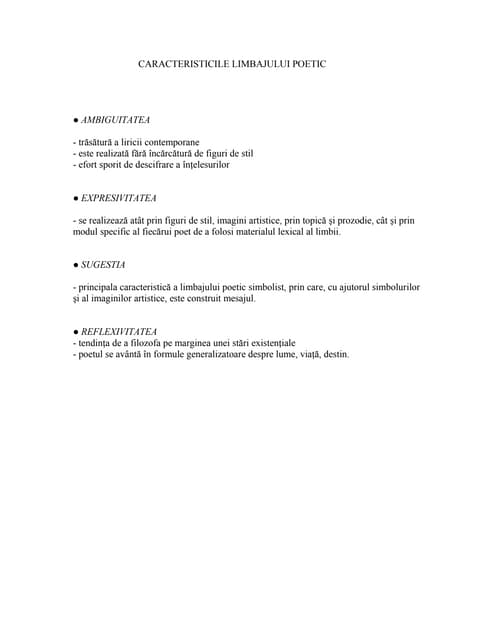 CARACTERISTICILE LIMBAJULUI POETIC

● AMBIGUITATEA

- trăsătură a liricii contemporane
- este realizată fără încărcătură de figuri de stil
- efort sporit de descifrare a înțelesurilor

● EXPRESIVITATEA

- se realizează atât prin figuri de stil, imagini artistice, prin topică și prozodie, cât și prin modul specific al fiecărui poet de a folosi materialul lexical al limbii.

● SUGESTIA

- principala caracteristică a limbajului poetic simbolist, prin care, cu ajutorul simbolurilor și al imaginilor artistice, este construit mesajul.

● REFLEXIVITATEA
- tendința de a filozofa pe marginea unei stări existențiale
- poetul se avântă în formule generalizatoare despre lume, viață, destin.